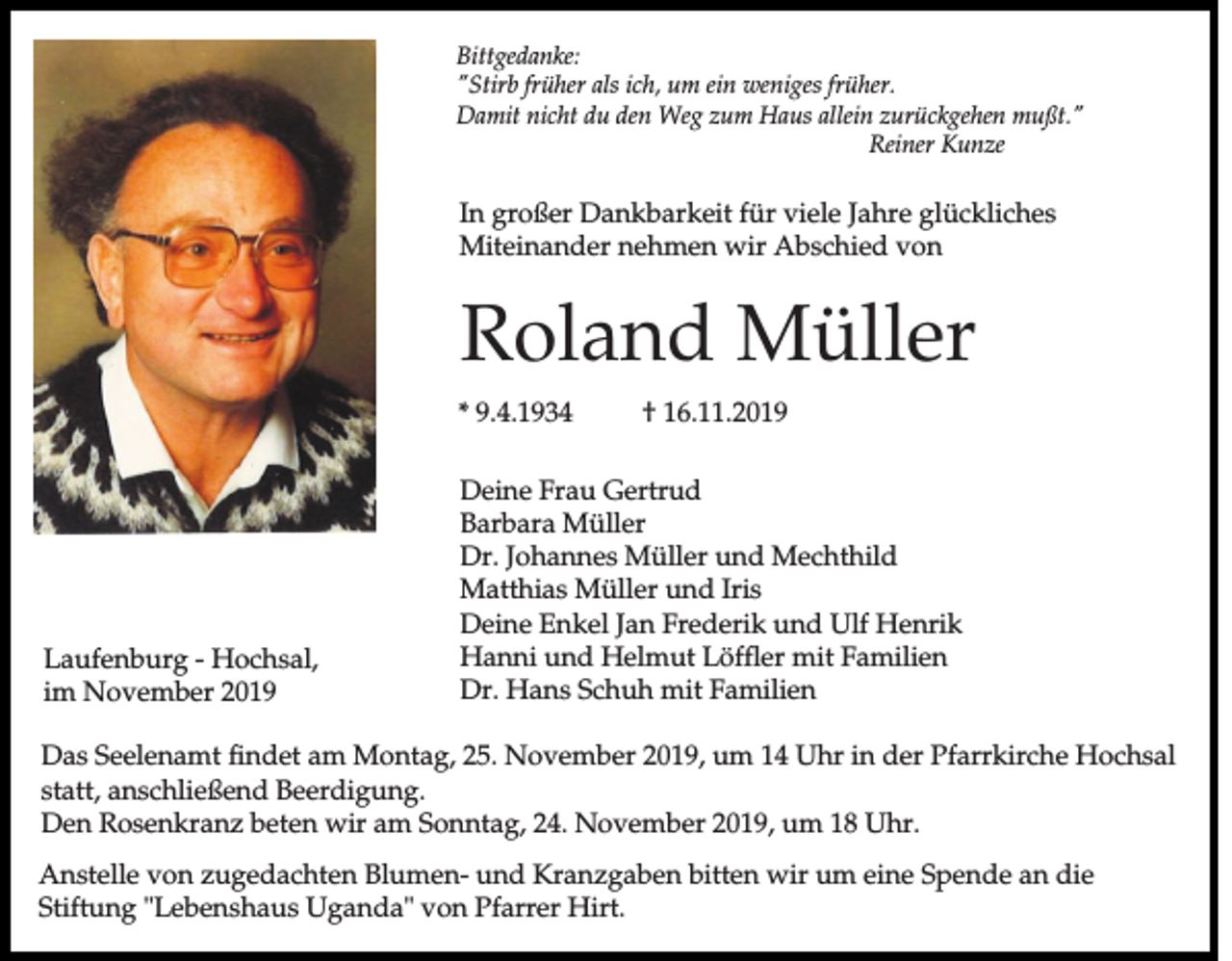 Bittgedanke:
"Stirb früher als ich, um ein weniges früher.
Damit nicht du den Weg zum Haus allein zurückgehen mußt."
Reiner Kunze

In großer Dankbarkeit für viele Jahre glückliches Miteinander nehmen wir Abschied von

Roland Müller

* 9.4.1934 † 16.11.2019

Deine Frau Gertrud
Barbara Müller
Dr. Johannes Müller und Mechthild
Matthias Müller und Iris
Deine Enkel Jan Frederik und Ulf Henrik
Hanni und Helmut Löffler mit Familien
Dr. Hans Schuh mit Familien

Laufenburg - Hochsal,
im November 2019

Das Seelenamt findet am Montag, 25. November 2019, um 14 Uhr in der Pfarrkirche Hochsal statt, anschließend Beerdigung.
Den Rosenkranz beten wir am Sonntag, 24. November 2019, um 18 Uhr.

Anstelle von zugedachten Blumen- und Kranzgaben bitten wir um eine Spende an die Stiftung "Lebenshaus Uganda" von Pfarrer Hirt.